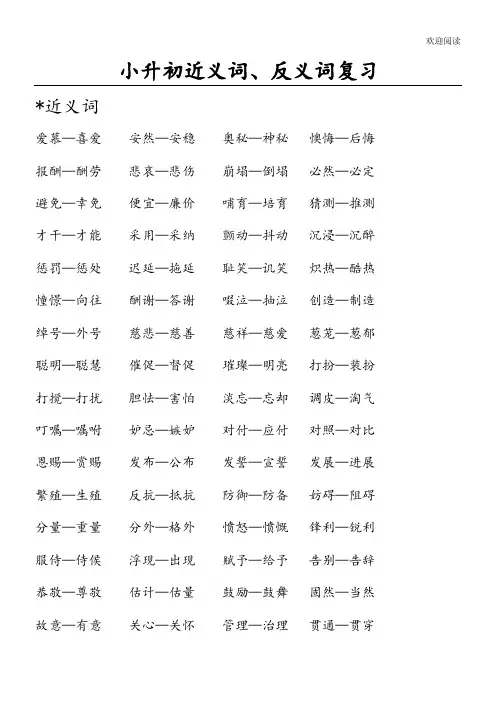 欢迎阅读

小升初近义词、反义词复习

*近义词

爱慕—喜爱　安然—安稳　奥秘—神秘　懊悔—后悔

报酬—酬劳　悲哀—悲伤　崩塌—倒塌　必然—必定

避免—幸免　便宜—廉价　哺育—培育　猜测—推测

才干—才能　采用—采纳　颤动—抖动　沉浸—沉醉

惩罚—惩处　迟延—拖延　耻笑—讥笑　炽热—酷热

憧憬—向往　酬谢—答谢　啜泣—抽泣　创造—制造

绰号—外号　慈悲—慈善　慈祥—慈爱　葱茏—葱郁

聪明—聪慧　催促—督促　璀璨—明亮　打扮—装扮

打搅—打扰　胆怯—害怕　淡忘—忘却　调皮—淘气

叮嘱—嘱咐　妒忌—嫉妒　对付—应付　对照—对比

恩赐—赏赐　发布—公布　发誓—宣誓　发展—进展

繁殖—生殖　反抗—抵抗　防御—防备　妨碍—阻碍

分量—重量　分外—格外　愤怒—愤慨　锋利—锐利

服侍—侍候　浮现—出现　赋予—给予　告别—告辞

恭敬—尊敬　估计—估量　鼓励—鼓舞　固然—当然

故意—有意　关心—关怀　管理—治理　贯通—贯穿